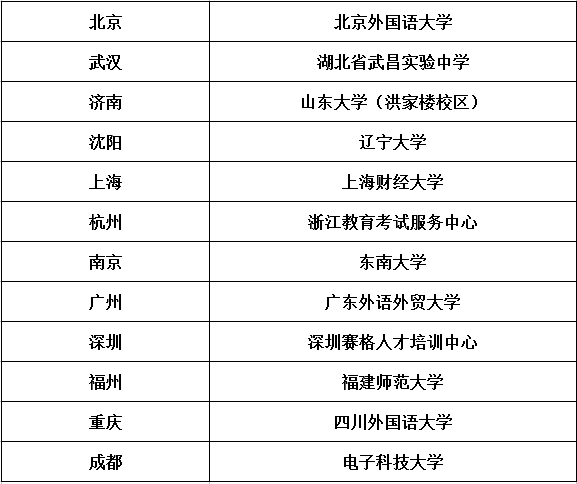 | 北京 | 北京外国语大学 |
|---|---|
| 武汉 | 湖北省武昌实验中学 |
| 济南 | 山东大学（洪家楼校区） |
| 沈阳 | 辽宁大学 |
| 上海 | 上海财经大学 |
| 杭州 | 浙江教育考试服务中心 |
| 南京 | 东南大学 |
| 广州 | 广东外语外贸大学 |
| 深圳 | 深圳赛格人才培训中心 |
| 福州 | 福建师范大学 |
| 重庆 | 四川外国语大学 |
| 成都 | 电子科技大学 |